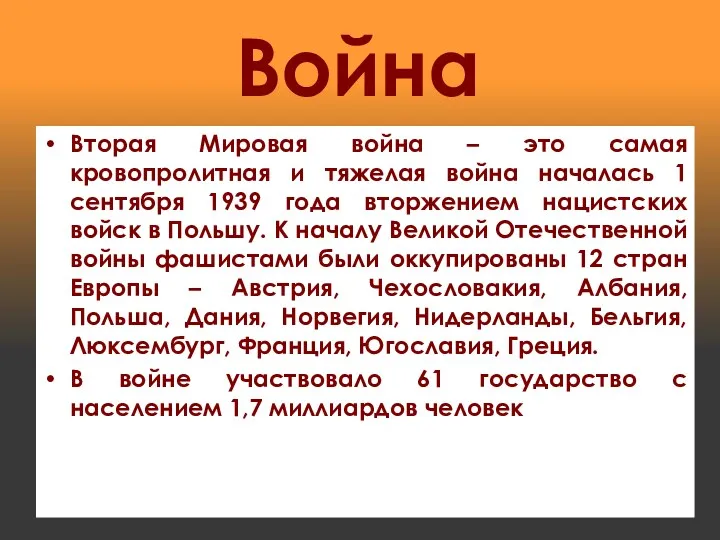 Война

• Вторая Мировая война – это самая кровопролитная и тяжелая война началась 1 сентября 1939 года вторжением нацистских войск в Польшу. К началу Великой Отечественной войны фашистами были оккупированы 12 стран Европы – Австрия, Чехословакия, Албания, Польша, Дания, Норвегия, Нидерланды, Бельгия, Люксембург, Франция, Югославия, Греция.

• В войне участвовало 61 государство с населением 1,7 миллиардов человек